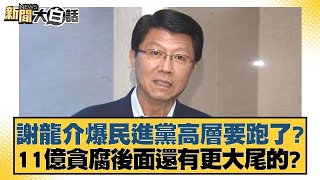 新聞 NEWS 大白話

謝龍介爆民進黨高層要跑了?
11億貪腐後面還有更大尾的?